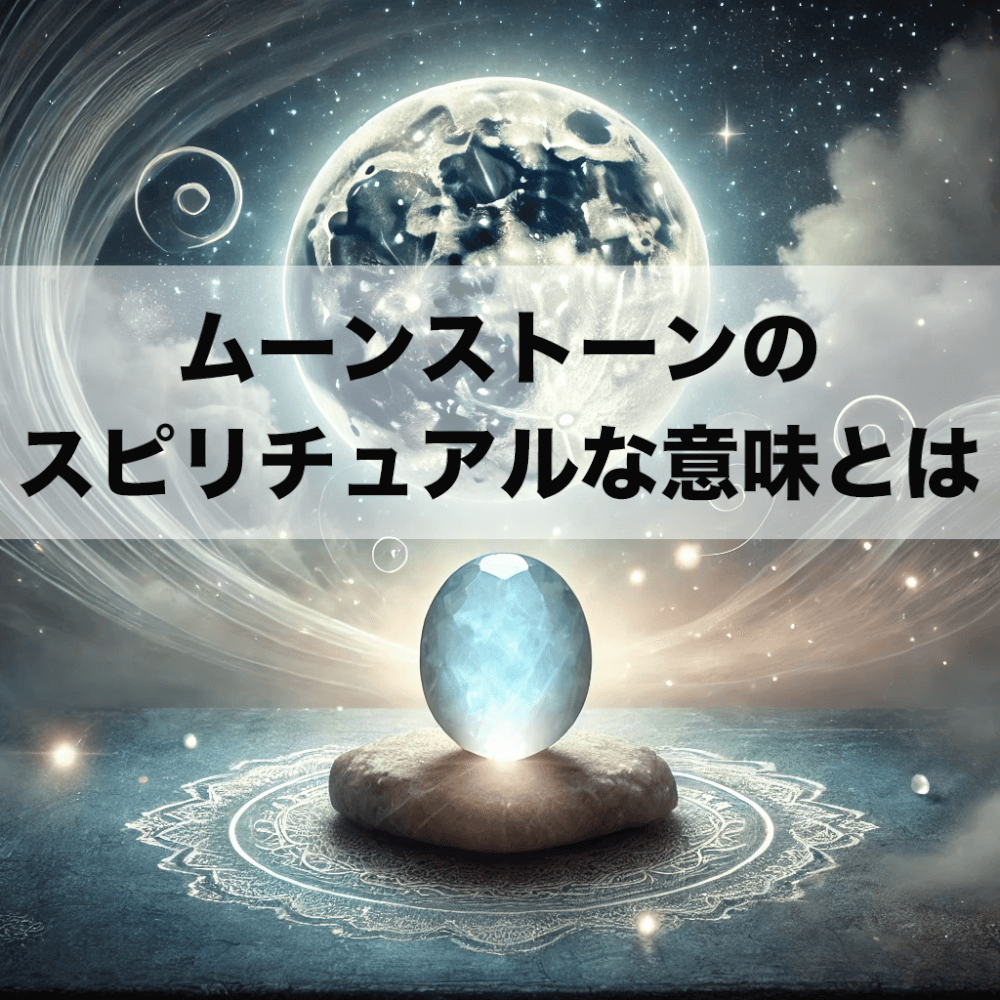 ムーンストーンの
スピリチュアルな意味とは